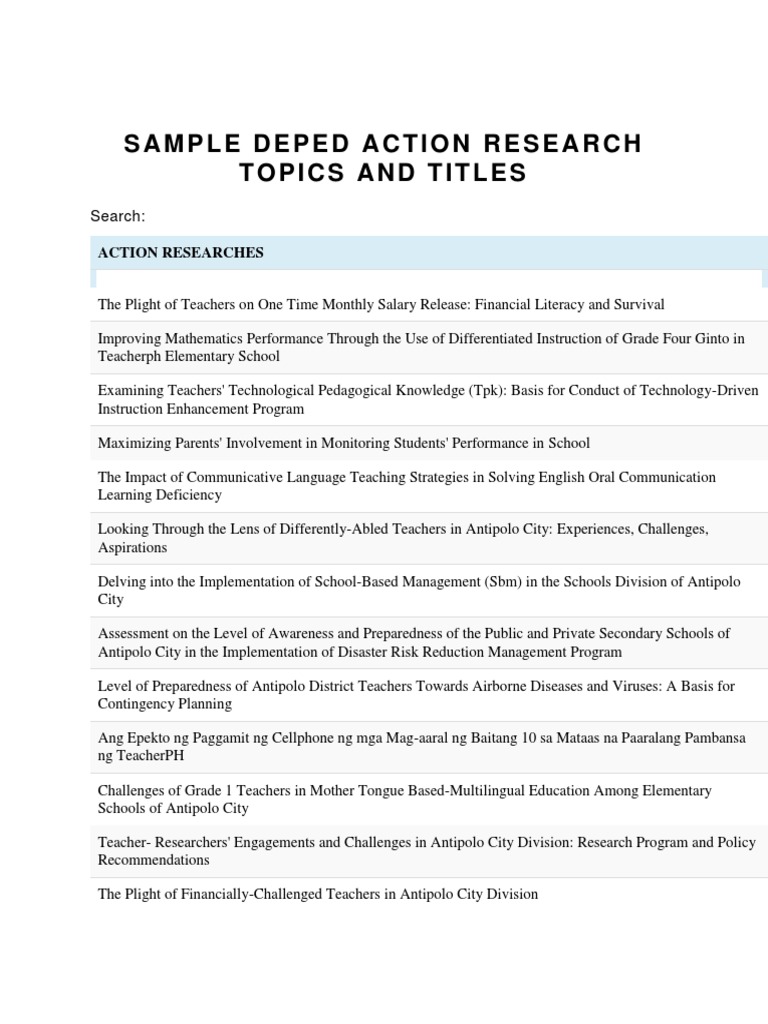 SAMPLE DEPED ACTION RESEARCH TOPICS AND TITLES

Search:

| ACTION RESEARCHES |
|---|
| The Plight of Teachers on One Time Monthly Salary Release: Financial Literacy and Survival |
| Improving Mathematics Performance Through the Use of Differentiated Instruction of Grade Four Ginto in Teacherph Elementary School |
| Examining Teachers' Technological Pedagogical Knowledge (Tpk): Basis for Conduct of Technology-Driven Instruction Enhancement Program |
| Maximizing Parents' Involvement in Monitoring Students' Performance in School |
| The Impact of Communicative Language Teaching Strategies in Solving English Oral Communication Learning Deficiency |
| Looking Through the Lens of Differently-Abled Teachers in Antipolo City: Experiences, Challenges, Aspirations |
| Delving into the Implementation of School-Based Management (Sbm) in the Schools Division of Antipolo City |
| Assessment on the Level of Awareness and Preparedness of the Public and Private Secondary Schools of Antipolo City in the Implementation of Disaster Risk Reduction Management Program |
| Level of Preparedness of Antipolo District Teachers Towards Airborne Diseases and Viruses: A Basis for Contingency Planning |
| Ang Epekto ng Paggamit ng Cellphone ng mga Mag-aaral ng Baitang 10 sa Mataas na Paaralang Pambansa ng TeacherPH |
| Challenges of Grade 1 Teachers in Mother Tongue Based-Multilingual Education Among Elementary Schools of Antipolo City |
| Teacher- Researchers' Engagements and Challenges in Antipolo City Division: Research Program and Policy Recommendations |
| The Plight of Financially-Challenged Teachers in Antipolo City Division |